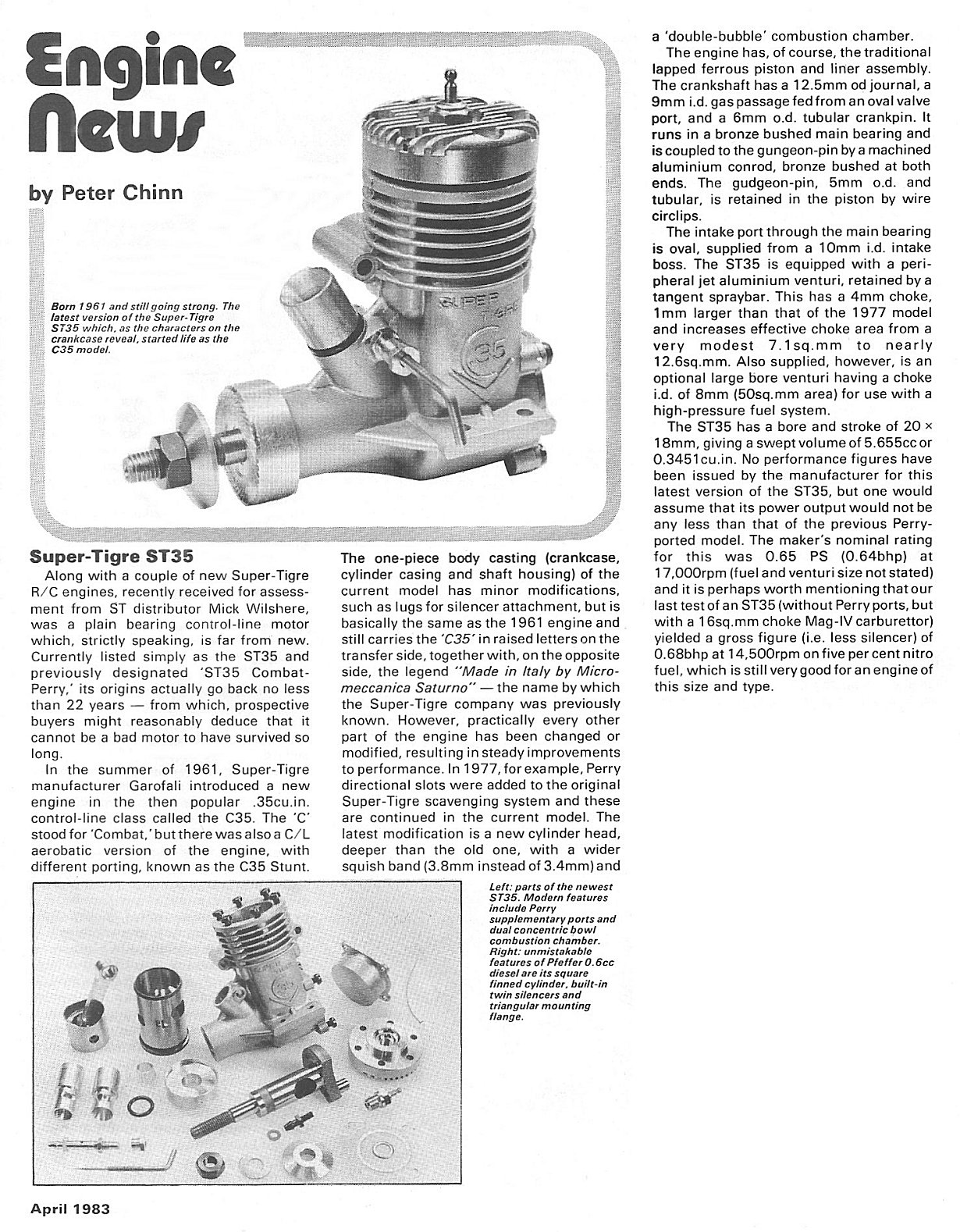 Engine News

by Peter Chinn

Born 1961 and still going strong. The latest version of the Super-Tigre ST35 which, as the characters on the crankcase reveal, started life as the C35 model.

SUPER TIGRE

C35

Super-Tigre ST35

Along with a couple of new Super-Tigre R/C engines, recently received for assessment from ST distributor Mick Wilshere, was a plain bearing control-line motor which, strictly speaking, is far from new. Currently listed simply as the ST35 and previously designated 'ST35 Combat-Perry,' its origins actually go back no less than 22 years — from which, prospective buyers might reasonably deduce that it cannot be a bad motor to have survived so long.

In the summer of 1961, Super-Tigre manufacturer Garofali introduced a new engine in the then popular .35cu.in. control-line class called the C35. The 'C' stood for 'Combat,' but there was also a C/L aerobatic version of the engine, with different porting, known as the C35 Stunt.

The one-piece body casting (crankcase, cylinder casing and shaft housing) of the current model has minor modifications, such as lugs for silencer attachment, but is basically the same as the 1961 engine and still carries the 'C35' in raised letters on the transfer side, together with, on the opposite side, the legend "Made in Italy by Micromeccanica Saturno" — the name by which the Super-Tigre company was previously known. However, practically every other part of the engine has been changed or modified, resulting in steady improvements to performance. In 1977, for example, Perry directional slots were added to the original Super-Tigre scavenging system and these are continued in the current model. The latest modification is a new cylinder head, deeper than the old one, with a wider squish band (3.8mm instead of 3.4mm) and a 'double-bubble' combustion chamber.

The engine has, of course, the traditional lapped ferrous piston and liner assembly. The crankshaft has a 12.5mm od journal, a 9mm i.d. gas passage fed from an oval valve port, and a 6mm o.d. tubular crankpin. It runs in a bronze bushed main bearing and is coupled to the gungeon-pin by a machined aluminium conrod, bronze bushed at both ends. The gudgeon-pin, 5mm o.d. and tubular, is retained in the piston by wire circlips.

The intake port through the main bearing is oval, supplied from a 10mm i.d. intake boss. The ST35 is equipped with a peripheral jet aluminium venturi, retained by a tangent spraybar. This has a 4mm choke, 1mm larger than that of the 1977 model and increases effective choke area from a very modest 7.1sq.mm to nearly 12.6sq.mm. Also supplied, however, is an optional large bore venturi having a choke i.d. of 8mm (50sq.mm area) for use with a high-pressure fuel system.

The ST35 has a bore and stroke of 20 × 18mm, giving a swept volume of 5.655cc or 0.3451cu.in. No performance figures have been issued by the manufacturer for this latest version of the ST35, but one would assume that its power output would not be any less than that of the previous Perry-ported model. The maker's nominal rating for this was 0.65 PS (0.64bhp) at 17,000rpm (fuel and venturi size not stated) and it is perhaps worth mentioning that our last test of an ST35 (without Perry ports, but with a 16sq.mm choke Mag-IV carburettor) yielded a gross figure (i.e. less silencer) of 0.68bhp at 14,500rpm on five per cent nitro fuel, which is still very good for an engine of this size and type.

Left: parts of the newest ST35. Modern features include Perry supplementary ports and dual concentric bowl combustion chamber. Right: unmistakable features of Pfeffer 0.6cc diesel are its square finned cylinder, built-in twin silencers and triangular mounting flange.

April 1983